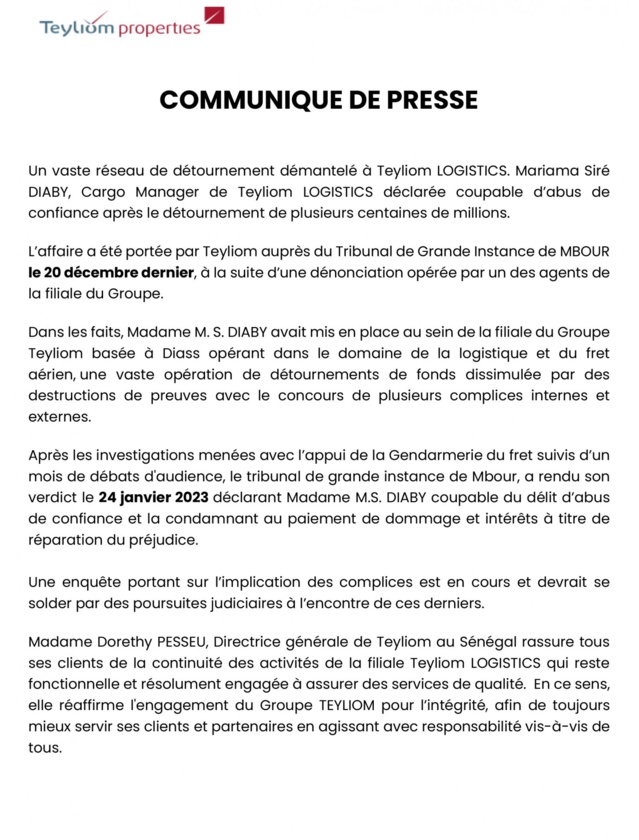 Teyliom properties

COMMUNIQUE DE PRESSE

Un vaste réseau de détournement démantelé à Teyliom LOGISTICS. Mariama Siré DIABY, Cargo Manager de Teyliom LOGISTICS déclarée coupable d'abus de confiance après le détournement de plusieurs centaines de millions.

L'affaire a été portée par Teyliom auprès du Tribunal de Grande Instance de MBOUR le 20 décembre dernier, à la suite d'une dénonciation opérée par un des agents de la filiale du Groupe.

Dans les faits, Madame M. S. DIABY avait mis en place au sein de la filiale du Groupe Teyliom basée à Diass opérant dans le domaine de la logistique et du fret aérien, une vaste opération de détournements de fonds dissimulée par des destructions de preuves avec le concours de plusieurs complices internes et externes.

Après les investigations menées avec l'appui de la Gendarmerie du fret suivis d'un mois de débats d'audience, le tribunal de grande instance de Mbour, a rendu son verdict le 24 janvier 2023 déclarant Madame M.S. DIABY coupable du délit d'abus de confiance et la condamnant au paiement de dommage et intérêts à titre de réparation du préjudice.

Une enquête portant sur l'implication des complices est en cours et devrait se solder par des poursuites judiciaires à l'encontre de ces derniers.

Madame Dorethy PESSEU, Directrice générale de Teyliom au Sénégal rassure tous ses clients de la continuité des activités de la filiale Teyliom LOGISTICS qui reste fonctionnelle et résolument engagée à assurer des services de qualité. En ce sens, elle réaffirme l'engagement du Groupe TEYLIOM pour l'intégrité, afin de toujours mieux servir ses clients et partenaires en agissant avec responsabilité vis-à-vis de tous.